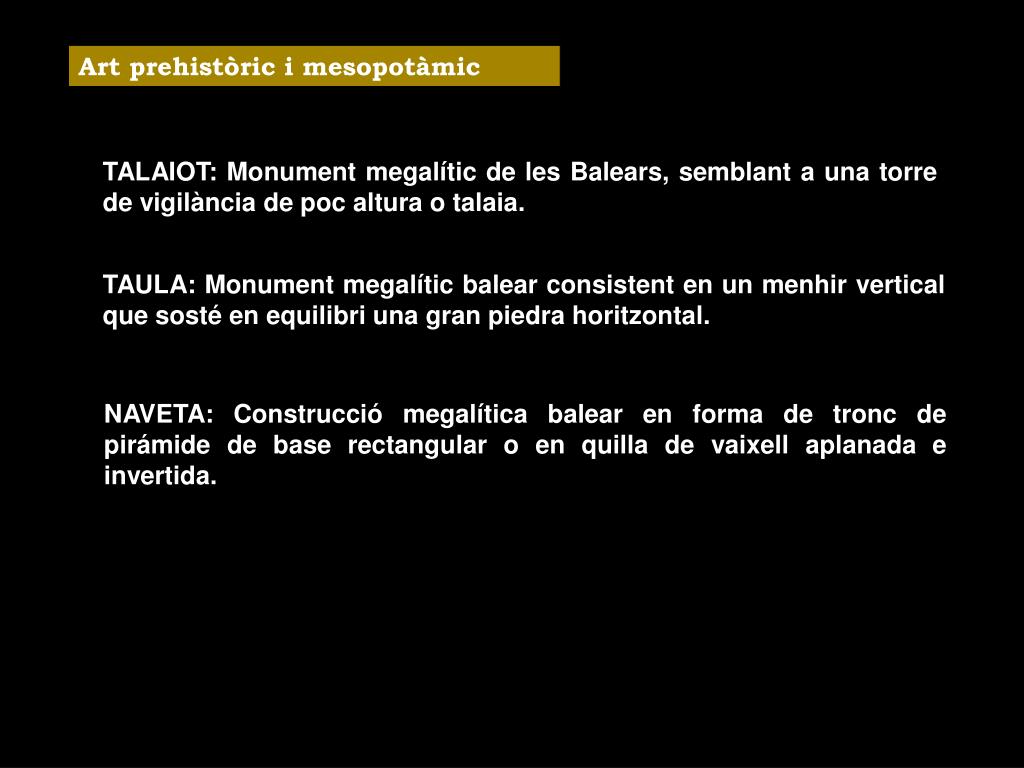 Art prehistòric i mesopotàmic

TALAIOT: Monument megalític de les Balears, semblant a una torre de vigilància de poc altura o talaia.

TAULA: Monument megalític balear consistent en un menhir vertical que sosté en equilibri una gran piedra horitzontal.

NAVETA: Construcció megalítica balear en forma de tronc de pirámide de base rectangular o en quilla de vaixell aplanada e invertida.